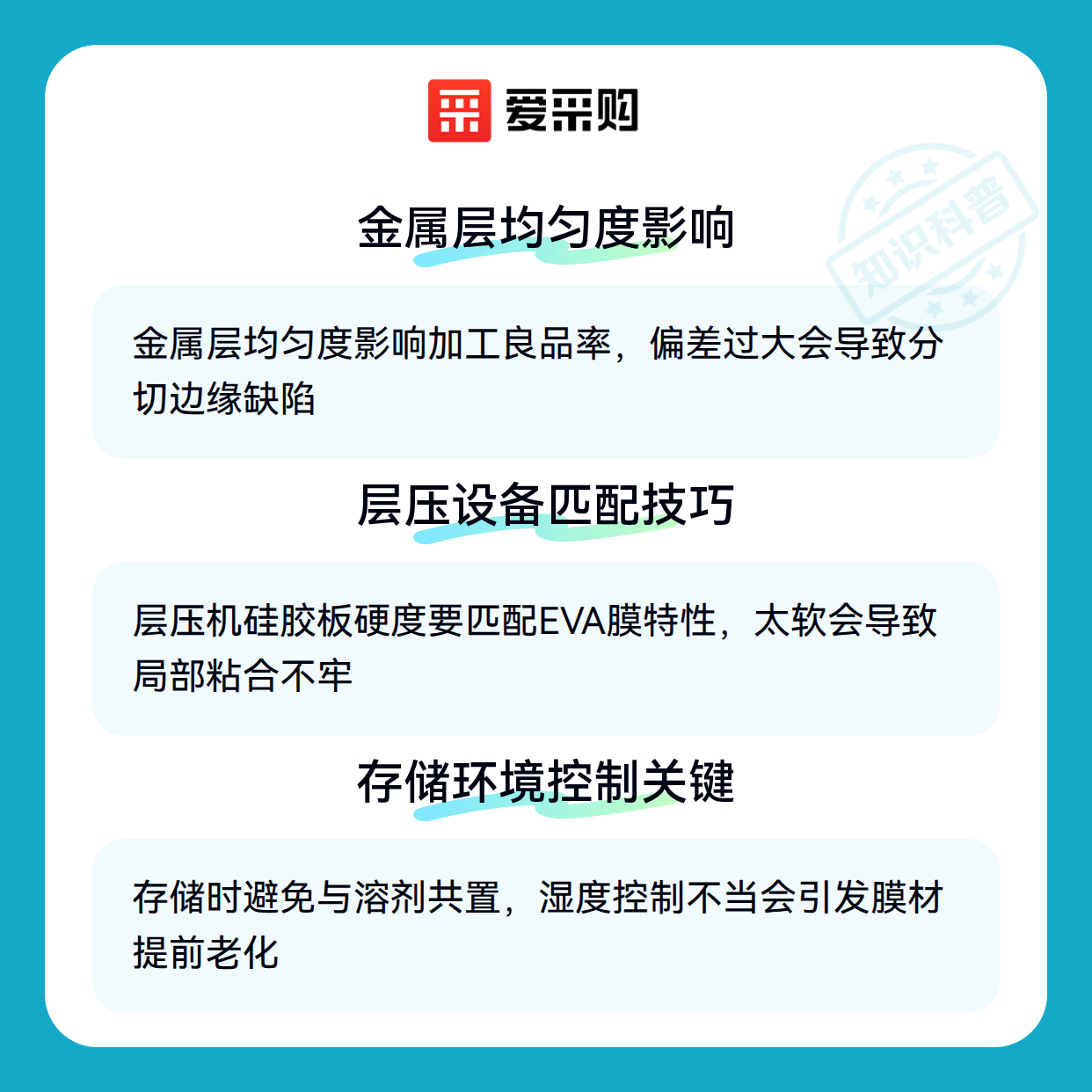 爱采购

金属层均匀度影响

金属层均匀度影响加工良品率，偏差过大会导致分切边缘缺陷

层压设备匹配技巧

层压机硅胶板硬度要匹配EVA膜特性，太软会导致局部粘合不牢

存储环境控制关键

存储时避免与溶剂共置，湿度控制不当会引发膜材提前老化

知识科普